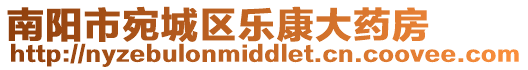 南阳市宛城区乐康大药房
http://nyzebulonmiddlet.cn.coovee.com